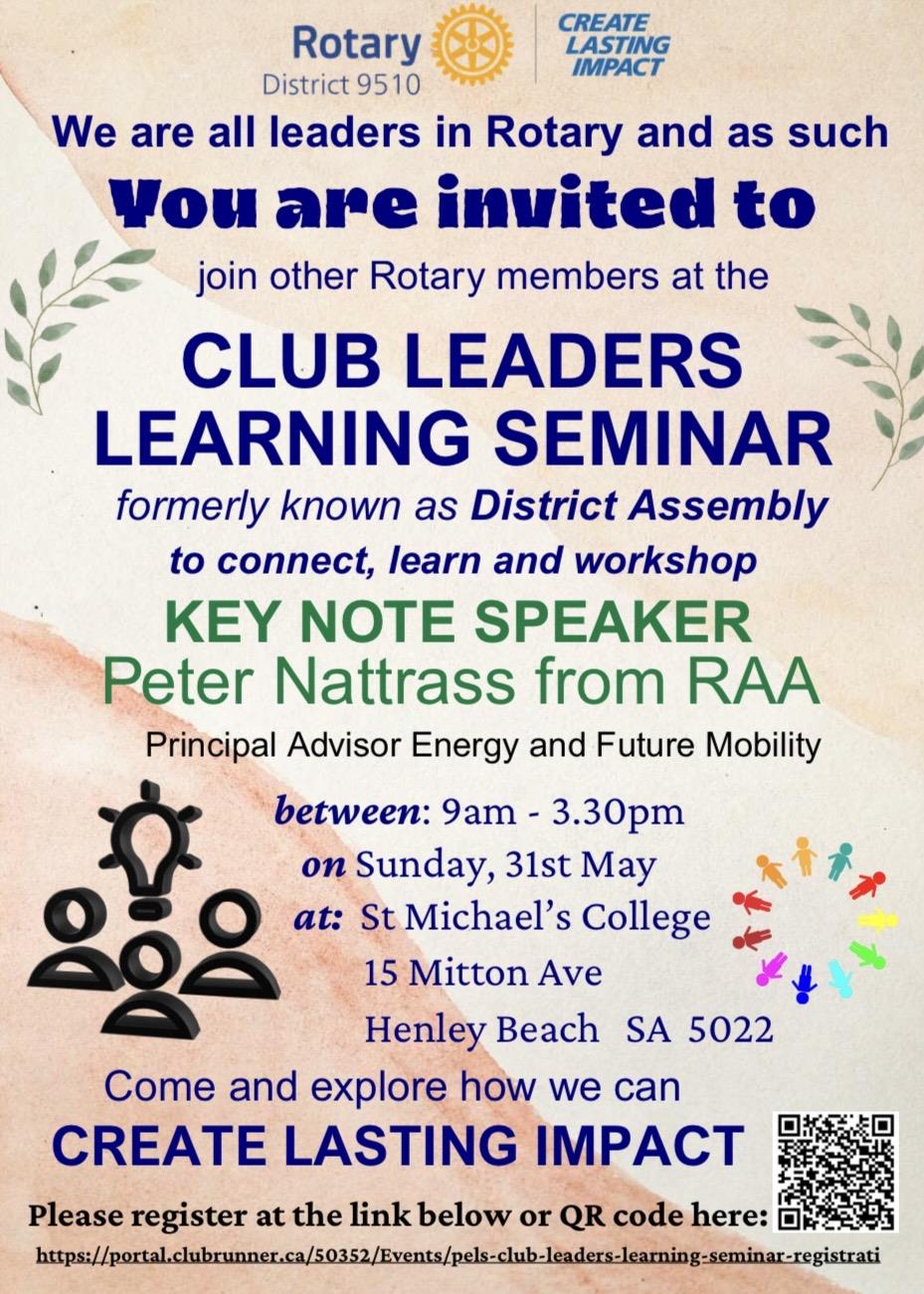 Rotary
District 9510

CREATE LASTING IMPACT

We are all leaders in Rotary and as such

You are invited to

join other Rotary members at the

CLUB LEADERS LEARNING SEMINAR

formerly known as District Assembly

to connect, learn and workshop

KEY NOTE SPEAKER
Peter Nattrass from RAA

Principal Advisor Energy and Future Mobility

between: 9am - 3.30pm
on Sunday, 31st May
at: St Michael's College
15 Mitton Ave
Henley Beach SA 5022

Come and explore how we can
CREATE LASTING IMPACT

Please register at the link below or QR code here:

https://portal.clubrunner.ca/50352/Events/pels-club-leaders-learning-seminar-registrati